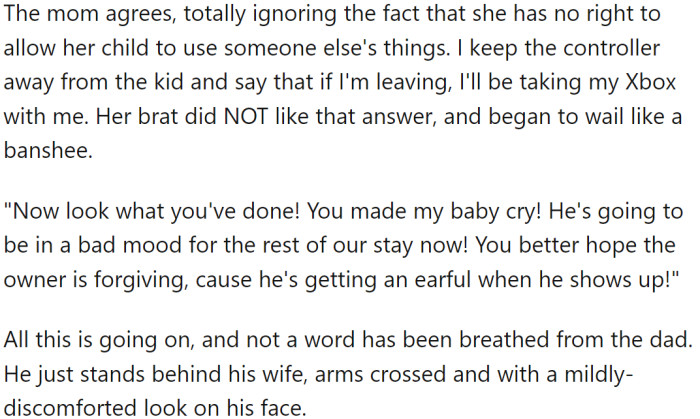 The mom agrees, totally ignoring the fact that she has no right to allow her child to use someone else's things. I keep the controller away from the kid and say that if I'm leaving, I'll be taking my Xbox with me. Her brat did NOT like that answer, and began to wail like a banshee.

"Now look what you've done! You made my baby cry! He's going to be in a bad mood for the rest of our stay now! You better hope the owner is forgiving, cause he's getting an earful when he shows up!"

All this is going on, and not a word has been breathed from the dad. He just stands behind his wife, arms crossed and with a mildly-discomforted look on his face.